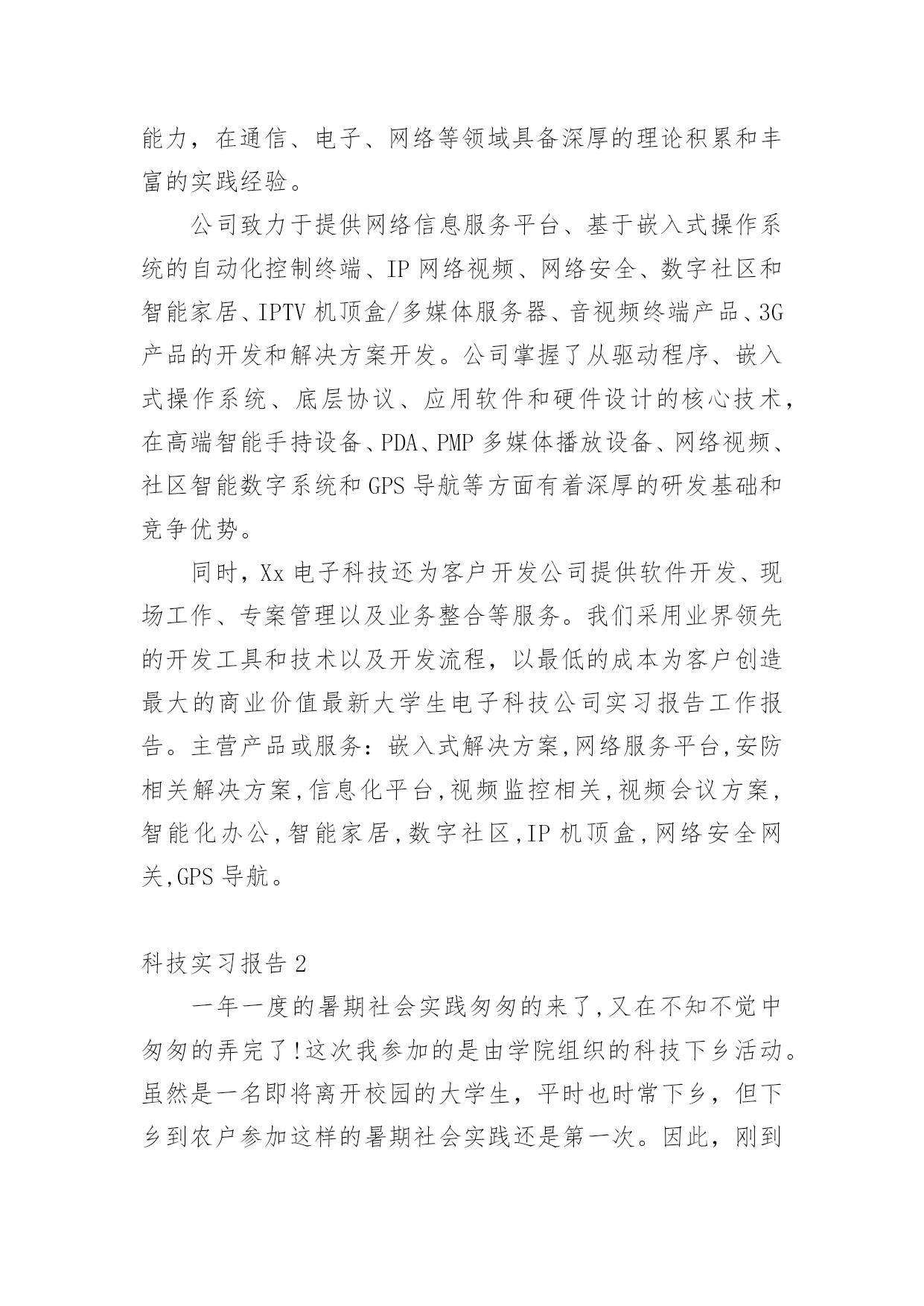 能力，在通信、电子、网络等领域具备深厚的理论积累和丰富的实践经验。

公司致力于提供网络信息服务平台、基于嵌入式操作系统的自动化控制终端、IP 网络视频、网络安全、数字社区和智能家居、IPTV 机顶盒/多媒体服务器、音视频终端产品、3G 产品的开发和解决方案开发。公司掌握了从驱动程序、嵌入式操作系统、底层协议、应用软件和硬件设计的核心技术，在高端智能手持设备、PDA、PMP 多媒体播放设备、网络视频、社区智能数字系统和 GPS 导航等方面有着深厚的研发基础和竞争优势。

同时，Xx 电子科技还为客户开发公司提供软件开发、现场工作、专案管理以及业务整合等服务。我们采用业界领先的开发工具和技术以及开发流程，以最低的成本为客户创造最大的商业价值最新大学生电子科技公司实习报告工作报告。主营产品或服务：嵌入式解决方案,网络服务平台,安防相关解决方案,信息化平台,视频监控相关,视频会议方案,智能化办公,智能家居,数字社区,IP 机顶盒,网络安全网关,GPS 导航。

科技实习报告 2

一年一度的暑期社会实践匆匆的来了,又在不知不觉中匆匆的弄完了!这次我参加的是由学院组织的科技下乡活动。虽然是一名即将离开校园的大学生，平时也时常下乡，但下乡到农户参加这样的暑期社会实践还是第一次。因此，刚到